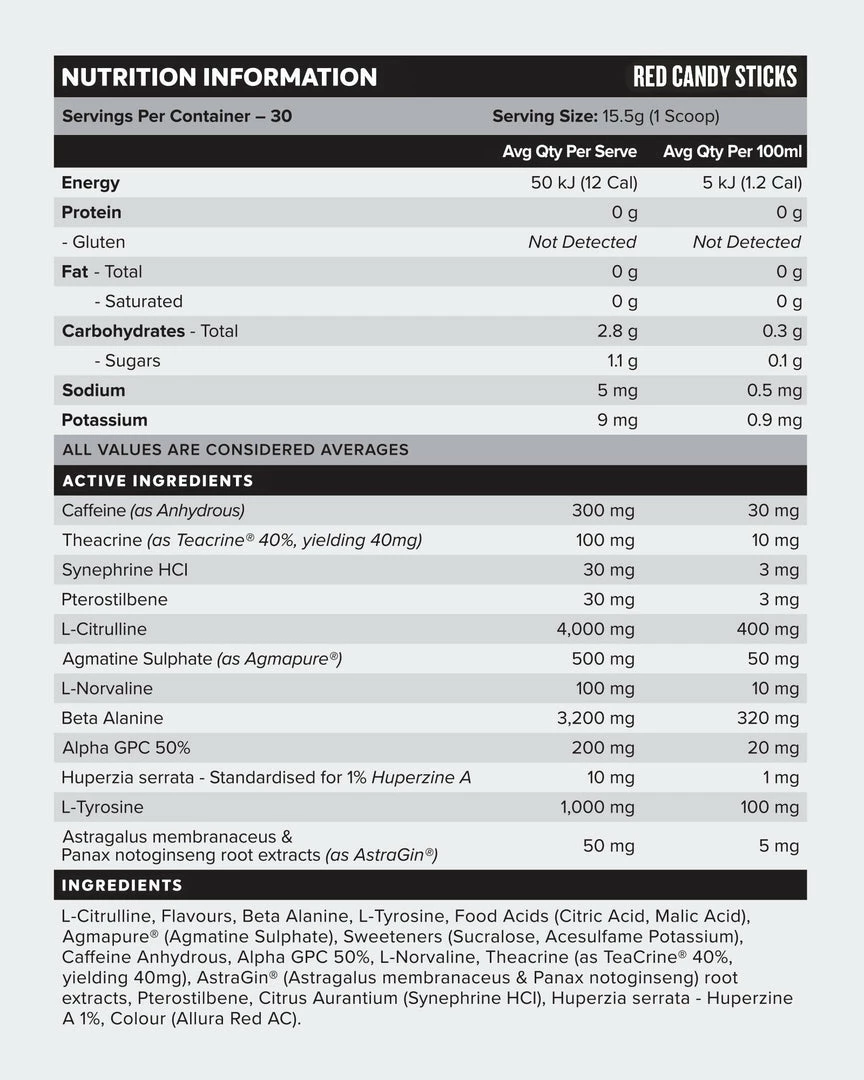 NUTRITION INFORMATION RED CANDY STICKS

Servings Per Container – 30 Serving Size: 15.5g (1 Scoop)

| | Avg Qty Per Serve | Avg Qty Per 100ml |
|---|---|---|
| Energy | 50 kJ (12 Cal) | 5 kJ (1.2 Cal) |
| Protein | 0 g | 0 g |
| - Gluten | Not Detected | Not Detected |
| Fat - Total | 0 g | 0 g |
| - Saturated | 0 g | 0 g |
| Carbohydrates - Total | 2.8 g | 0.3 g |
| - Sugars | 1.1 g | 0.1 g |
| Sodium | 5 mg | 0.5 mg |
| Potassium | 9 mg | 0.9 mg |

ALL VALUES ARE CONSIDERED AVERAGES

ACTIVE INGREDIENTS

| | | |
|---|---|---|
| Caffeine (as Anhydrous) | 300 mg | 30 mg |
| Theacrine (as Teacrine® 40%, yielding 40mg) | 100 mg | 10 mg |
| Synephrine HCl | 30 mg | 3 mg |
| Pterostilbene | 30 mg | 3 mg |
| L-Citrulline | 4,000 mg | 400 mg |
| Agmatine Sulphate (as Agmapure®) | 500 mg | 50 mg |
| L-Norvaline | 100 mg | 10 mg |
| Beta Alanine | 3,200 mg | 320 mg |
| Alpha GPC 50% | 200 mg | 20 mg |
| Huperzia serrata - Standardised for 1% Huperzine A | 10 mg | 1 mg |
| L-Tyrosine | 1,000 mg | 100 mg |
| Astragalus membranaceus & Panax notoginseng root extracts (as AstraGin®) | 50 mg | 5 mg |

INGREDIENTS

L-Citrulline, Flavours, Beta Alanine, L-Tyrosine, Food Acids (Citric Acid, Malic Acid), Agmapure® (Agmatine Sulphate), Sweeteners (Sucralose, Acesulfame Potassium), Caffeine Anhydrous, Alpha GPC 50%, L-Norvaline, Theacrine (as TeaCrine® 40%, yielding 40mg), AstraGin® (Astragalus membranaceus & Panax notoginseng) root extracts, Pterostilbene, Citrus Aurantium (Synephrine HCl), Huperzia serrata - Huperzine A 1%, Colour (Allura Red AC).